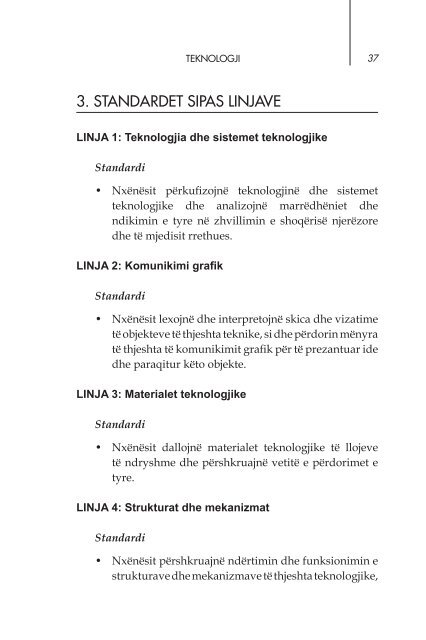 TEKNOLOGJI 37

3. STANDARDET SIPAS LINJAVE

LINJA 1: Teknologjia dhe sistemet teknologjike

Standardi

• Nxënësit përkufizojnë teknologjinë dhe sistemet teknologjike dhe analizojnë marrëdhëniet dhe ndikimin e tyre në zhvillimin e shoqërisë njerëzore dhe të mjedisit rrethues.

LINJA 2: Komunikimi grafik

Standardi

• Nxënësit lexojnë dhe interpretojnë skica dhe vizatime të objekteve të thjeshta teknike, si dhe përdorin mënyra të thjeshta të komunikimit grafik për të prezantuar ide dhe paraqitur këto objekte.

LINJA 3: Materialet teknologjike

Standardi

• Nxënësit dallojnë materialet teknologjike të llojeve të ndryshme dhe përshkruajnë vetitë e përdorimet e tyre.

LINJA 4: Strukturat dhe mekanizmat

Standardi

• Nxënësit përshkruajnë ndërtimin dhe funksionimin e strukturave dhe mekanizmave të thjeshta teknologjike,